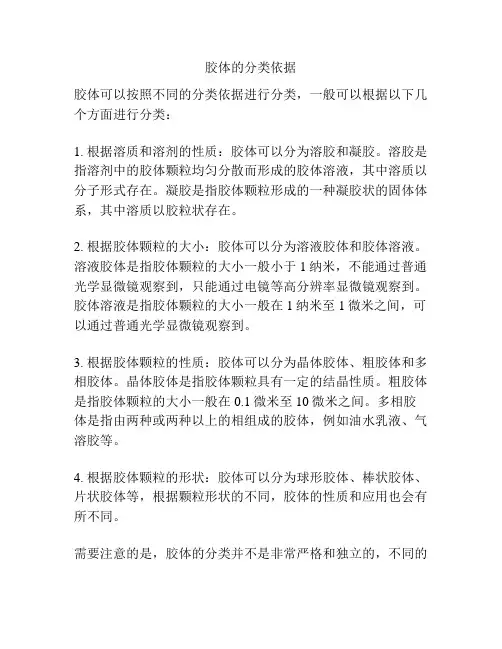 胶体的分类依据

胶体可以按照不同的分类依据进行分类，一般可以根据以下几个方面进行分类：

1. 根据溶质和溶剂的性质：胶体可以分为溶胶和凝胶。溶胶是指溶剂中的胶体颗粒均匀分散而形成的胶体溶液，其中溶质以分子形式存在。凝胶是指胶体颗粒形成的一种凝胶状的固体体系，其中溶质以胶粒状存在。

2. 根据胶体颗粒的大小：胶体可以分为溶液胶体和胶体溶液。溶液胶体是指胶体颗粒的大小一般小于 1 纳米，不能通过普通光学显微镜观察到，只能通过电镜等高分辨率显微镜观察到。胶体溶液是指胶体颗粒的大小一般在 1 纳米至 1 微米之间，可以通过普通光学显微镜观察到。

3. 根据胶体颗粒的性质：胶体可以分为晶体胶体、粗胶体和多相胶体。晶体胶体是指胶体颗粒具有一定的结晶性质。粗胶体是指胶体颗粒的大小一般在 0.1 微米至 10 微米之间。多相胶体是指由两种或两种以上的相组成的胶体，例如油水乳液、气溶胶等。

4. 根据胶体颗粒的形状：胶体可以分为球形胶体、棒状胶体、片状胶体等，根据颗粒形状的不同，胶体的性质和应用也会有所不同。

需要注意的是，胶体的分类并不是非常严格和独立的，不同的